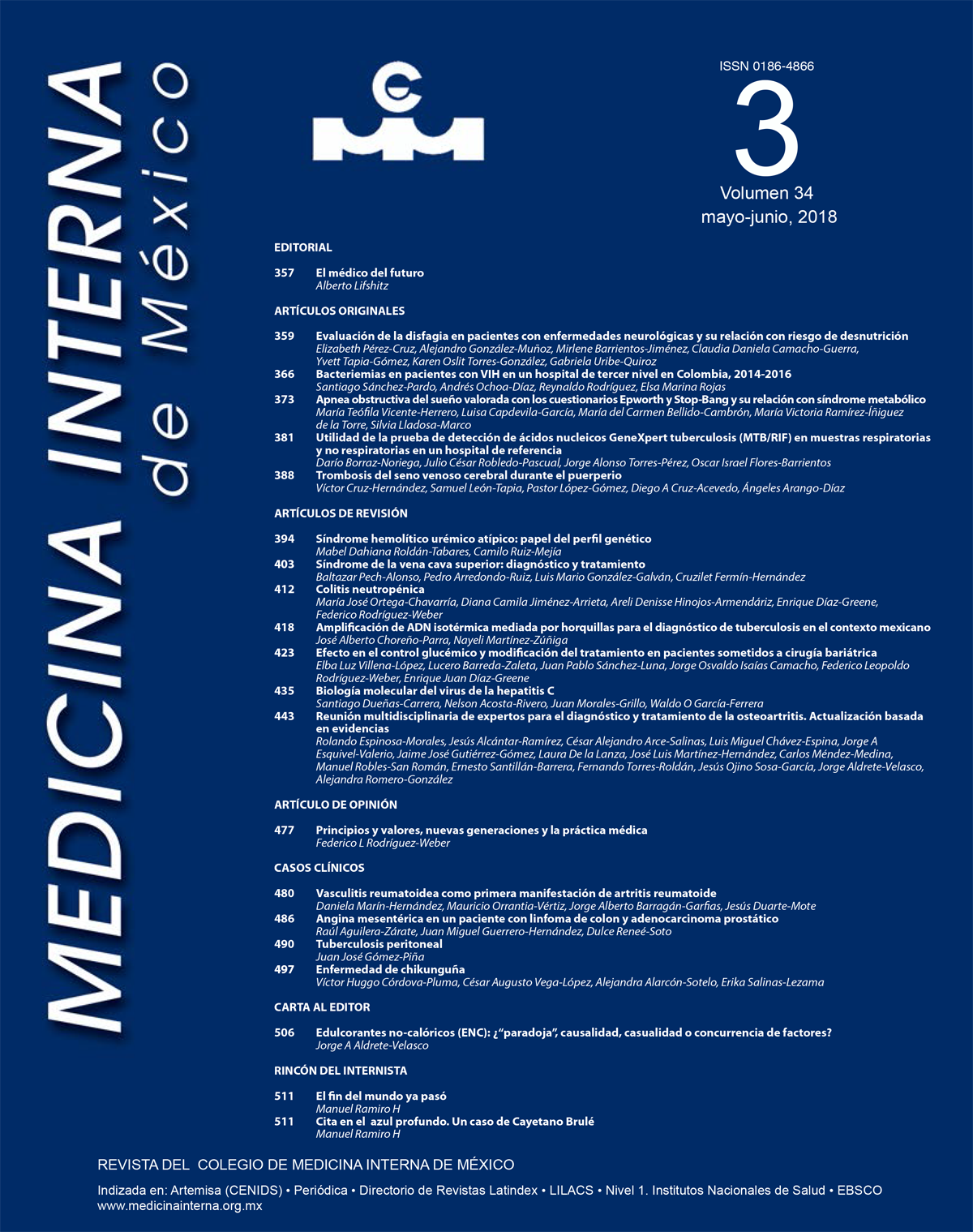 MEDICINA INTERNA de México

ISSN 0186-4866

3

Volumen 34
mayo-junio, 2018

EDITORIAL

357 El médico del futuro
Alberto Lifshitz

ARTÍCULOS ORIGINALES

359 Evaluación de la disfagia en pacientes con enfermedades neurológicas y su relación con riesgo de desnutrición
Elizabeth Pérez-Cruz, Alejandro González-Muñoz, Mirlene Barrientos-Jiménez, Claudia Daniela Camacho-Guerra, Yvett Tapia-Gómez, Karen Oslit Torres-González, Gabriela Uribe-Quiroz
366 Bacteriemias en pacientes con VIH en un hospital de tercer nivel en Colombia, 2014-2016
Santiago Sánchez-Pardo, Andrés Ochoa-Díaz, Reynaldo Rodríguez, Elsa Marina Rojas
373 Apnea obstructiva del sueño valorada con los cuestionarios Epworth y Stop-Bang y su relación con síndrome metabólico
María Teófila Vicente-Herrero, Luisa Capdevila-García, María del Carmen Bellido-Cambrón, María Victoria Ramírez-Íñiguez de la Torre, Silvia Lladosa-Marco
381 Utilidad de la prueba de detección de ácidos nucleicos GeneXpert tuberculosis (MTB/RIF) en muestras respiratorias y no respiratorias en un hospital de referencia
Darío Borraz-Noriega, Julio César Robledo-Pascual, Jorge Alonso Torres-Pérez, Oscar Israel Flores-Barrientos
388 Trombosis del seno venoso cerebral durante el puerperio
Víctor Cruz-Hernández, Samuel León-Tapia, Pastor López-Gómez, Diego A Cruz-Acevedo, Ángeles Arango-Díaz

ARTÍCULOS DE REVISIÓN

394 Síndrome hemolítico urémico atípico: papel del perfil genético
Mabel Dahiana Roldán-Tabares, Camilo Ruiz-Mejía
403 Síndrome de la vena cava superior: diagnóstico y tratamiento
Baltazar Pech-Alonso, Pedro Arredondo-Ruiz, Luis Mario González-Galván, Cruzilet Fermín-Hernández
412 Colitis neutropénica
María José Ortega-Chavarría, Diana Camila Jiménez-Arrieta, Areli Denisse Hinojos-Armendáriz, Enrique Díaz-Greene, Federico Rodríguez-Weber
418 Amplificación de ADN isotérmica mediada por horquillas para el diagnóstico de tuberculosis en el contexto mexicano
José Alberto Choreño-Parra, Nayeli Martínez-Zúñiga
423 Efecto en el control glucémico y modificación del tratamiento en pacientes sometidos a cirugía bariátrica
Elba Luz Villena-López, Lucero Barreda-Zaleta, Juan Pablo Sánchez-Luna, Jorge Osvaldo Isaías Camacho, Federico Leopoldo Rodríguez-Weber, Enrique Juan Díaz-Greene
435 Biología molecular del virus de la hepatitis C
Santiago Dueñas-Carrera, Nelson Acosta-Rivero, Juan Morales-Grillo, Waldo O García-Ferrera
443 Reunión multidisciplinaria de expertos para el diagnóstico y tratamiento de la osteoartritis. Actualización basada en evidencias
Rolando Espinosa-Morales, Jesús Alcántar-Ramírez, César Alejandro Arce-Salinas, Luis Miguel Chávez-Espina, Jorge A Esquivel-Valerio, Jaime José Gutiérrez-Gómez, Laura De la Lanza, José Luis Martínez-Hernández, Carlos Méndez-Medina, Manuel Robles-San Román, Ernesto Santillán-Barrera, Fernando Torres-Roldán, Jesús Ojino Sosa-García, Jorge Aldrete-Velasco, Alejandra Romero-González

ARTÍCULO DE OPINIÓN

477 Principios y valores, nuevas generaciones y la práctica médica
Federico L Rodríguez-Weber

CASOS CLÍNICOS

480 Vasculitis reumatoidea como primera manifestación de artritis reumatoide
Daniela Marín-Hernández, Mauricio Orrantia-Vértiz, Jorge Alberto Barragán-Garfias, Jesús Duarte-Mote
486 Angina mesentérica en un paciente con linfoma de colon y adenocarcinoma prostático
Raúl Aguilera-Zárate, Juan Miguel Guerrero-Hernández, Dulce Reneé-Soto
490 Tuberculosis peritoneal
Juan José Gómez-Piña
497 Enfermedad de chikunguña
Víctor Huggo Córdova-Pluma, César Augusto Vega-López, Alejandra Alarcón-Sotelo, Erika Salinas-Lezama

CARTA AL EDITOR

506 Edulcorantes no-calóricos (ENC): ¿"paradoja", causalidad, casualidad o concurrencia de factores?
Jorge A Aldrete-Velasco

RINCÓN DEL INTERNISTA

511 El fin del mundo ya pasó
Manuel Ramiro H
511 Cita en el azul profundo. Un caso de Cayetano Brulé
Manuel Ramiro H

REVISTA DEL COLEGIO DE MEDICINA INTERNA DE MÉXICO

Indizada en: Artemisa (CENIDS) • Periódica • Directorio de Revistas Latindex • LILACS • Nivel 1. Institutos Nacionales de Salud • EBSCO
www.medicinainterna.org.mx